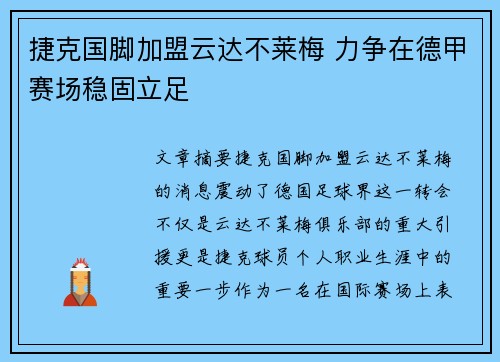 捷克国脚加盟云达不莱梅 力争在德甲赛场稳固立足

文章摘要捷克国脚加盟云达不莱梅的消息震动了德国足球界这一转会不仅是云达不莱梅俱乐部的重大引援更是捷克球员个人职业生涯中的重要一步作为一名在国际赛场上表